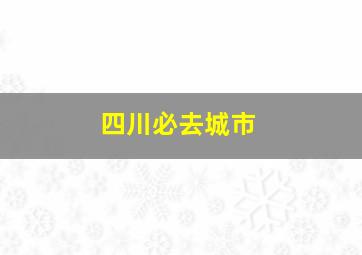 四川必去城市